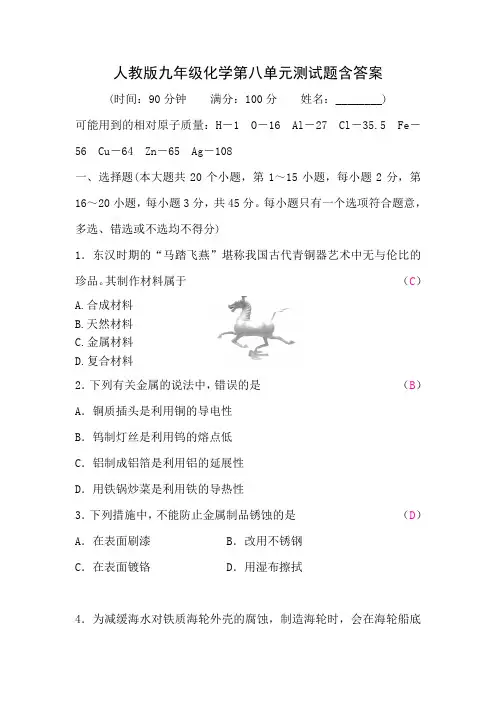 人教版九年级化学第八单元测试题含答案

(时间：90 分钟　　满分：100 分　　姓名：________)

可能用到的相对原子质量：H－1　O－16　Al－27　Cl－35.5　Fe－56　Cu－64　Zn－65　Ag－108

一、选择题(本大题共 20 个小题，第 1～15 小题，每小题 2 分，第 16～20 小题，每小题 3 分，共 45 分。每小题只有一个选项符合题意，多选、错选或不选均不得分)

1．东汉时期的“马踏飞燕”堪称我国古代青铜器艺术中无与伦比的珍品。其制作材料属于　　(C)

A.合成材料
B.天然材料
C.金属材料
D.复合材料

2．下列有关金属的说法中，错误的是　　(B)

A．铜质插头是利用铜的导电性
B．钨制灯丝是利用钨的熔点低
C．铝制成铝箔是利用铝的延展性
D．用铁锅炒菜是利用铁的导热性

3．下列措施中，不能防止金属制品锈蚀的是　　(D)

A．在表面刷漆　　B．改用不锈钢
C．在表面镀铬　　D．用湿布擦拭

4．为减缓海水对铁质海轮外壳的腐蚀，制造海轮时，会在海轮船底